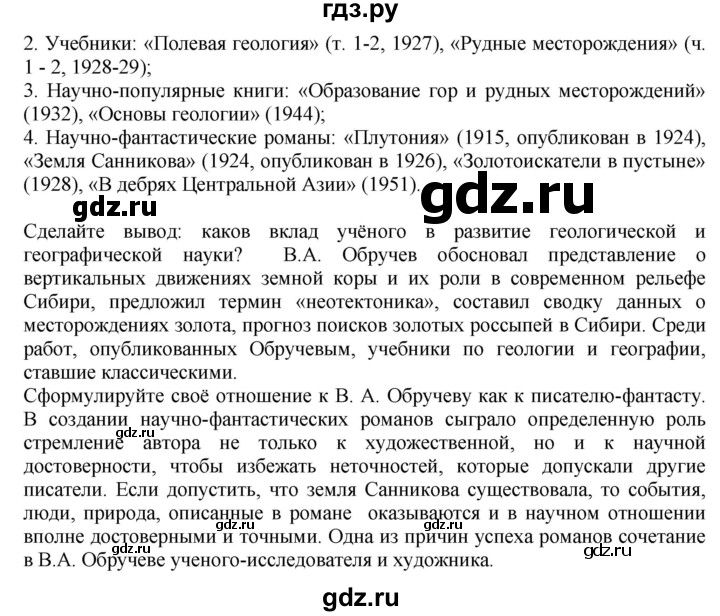 гдз.ру

2. Учебники: «Полевая геология» (т. 1-2, 1927), «Рудные месторождения» (ч. 1 - 2, 1928-29);
3. Научно-популярные книги: «Образование гор и рудных месторождений» (1932), «Основы геологии» (1944);
4. Научно-фантастические романы: «Плутония» (1915, опубликован в 1924), «Земля Санникова» (1924, опубликован в 1926), «Золотоискатели в пустыне» (1928), «В дебрях Центральной Азии» (1951).

gdz.ru

gdz.ru

Сделайте вывод: каков вклад учёного в развитие геологической и географической науки? В.А. Обручев обосновал представление о вертикальных движениях земной коры и их роли в современном рельефе Сибири, предложил термин «неотектоника», составил сводку данных о месторождениях золота, прогноз поисков золотых россыпей в Сибири. Среди работ, опубликованных Обручевым, учебники по геологии и географии, ставшие классическими.
Сформулируйте своё отношение к В. А. Обручеву как к писателю-фантасту. В создании научно-фантастических романов сыграло определенную роль стремление автора не только к художественной, но и к научной достоверности, чтобы избежать неточностей, которые допускали другие писатели. Если допустить, что земля Санникова существовала, то события, люди, природа, описанные в романе оказываются и в научном отношении вполне достоверными и точными. Одна из причин успеха романов сочетание в В.А. Обручеве ученого-исследователя и художника.

gdz.ru

gdz.ru

gdz.ru

gdz.ru

gdz.ru

gdz.ru